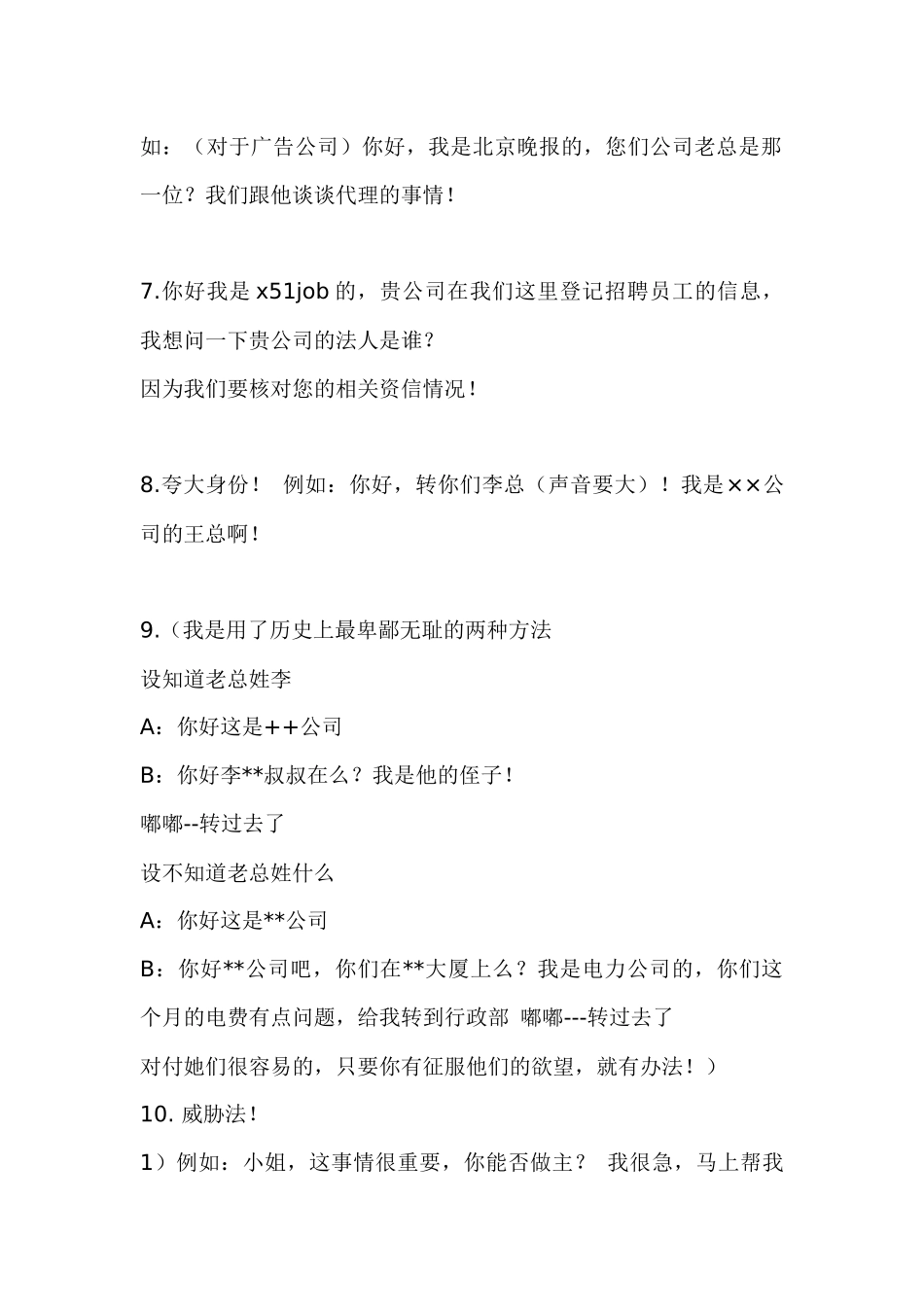 如：（对于广告公司）你好，我是北京晚报的，您们公司老总是那一位？我们跟他谈谈代理的事情！

7.你好我是 x51job 的，贵公司在我们这里登记招聘员工的信息，我想问一下贵公司的法人是谁？
因为我们要核对您的相关资信情况！

8.夸大身份！　例如：你好，转你们李总（声音要大）！我是××公司的王总啊！

9.（我是用了历史上最卑鄙无耻的两种方法
设知道老总姓李
A：你好这是++公司
B：你好李**叔叔在么？我是他的侄子！
嘟嘟--转过去了
设不知道老总姓什么
A：你好这是**公司
B：你好**公司吧，你们在**大厦上么？我是电力公司的，你们这个月的电费有点问题，给我转到行政部 嘟嘟---转过去了
对付她们很容易的，只要你有征服他们的欲望，就有办法！）
10. 威胁法！
1）例如：小姐，这事情很重要，你能否做主？ 我很急，马上帮我